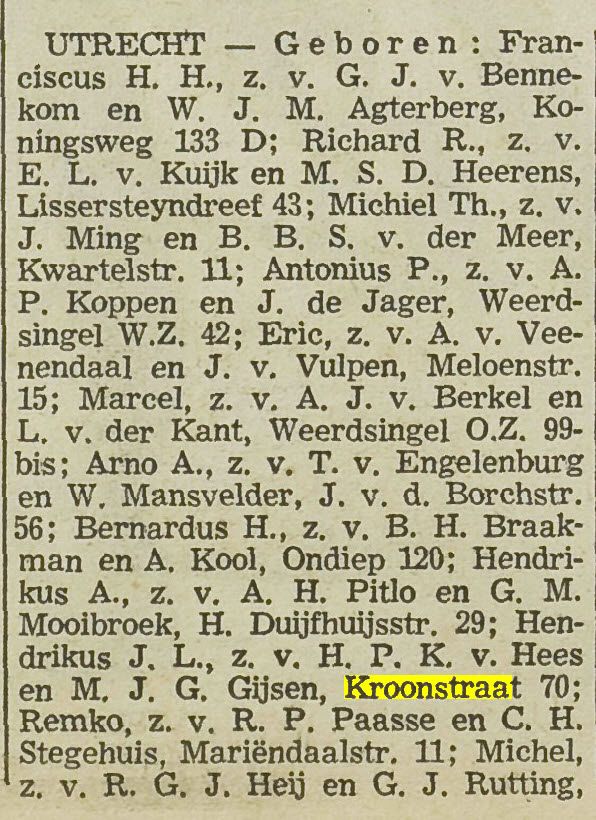 UTRECHT — Geboren: Franciscus H. H., z. v. G. J. v. Bennekom en W. J. M. Agterberg, Koningsweg 133 D; Richard R., z. v. E. L. v. Kuijk en M. S. D. Heerens, Lissersteyndreef 43; Michiel Th., z. v. J. Ming en B. B. S. v. der Meer, Kwartelstr. 11; Antonius P., z. v. A. P. Koppen en J. de Jager, Weerdsingel W.Z. 42; Eric, z. v. A. v. Veenendaal en J. v. Vulpen, Meloenstr. 15; Marcel, z. v. A. J. v. Berkel en L. v. der Kant, Weerdsingel O.Z. 99-bis; Arno A., z. v. T. v. Engelenburg en W. Mansvelder, J. v. d. Borchstr. 56; Bernardus H., z. v. B. H. Braakman en A. Kool, Ondiep 120; Hendrikus A., z. v. A. H. Pitlo en G. M. Mooibroek, H. Duijfhuijsstr. 29; Hendrikus J. L., z. v. H. P. K. v. Hees en M. J. G. Gijsen, Kroonstraat 70; Remko, z. v. R. P. Paasse en C. H. Stegehuis, Mariëndaalstr. 11; Michel, z. v. R. G. J. Heij en G. J. Rutting,